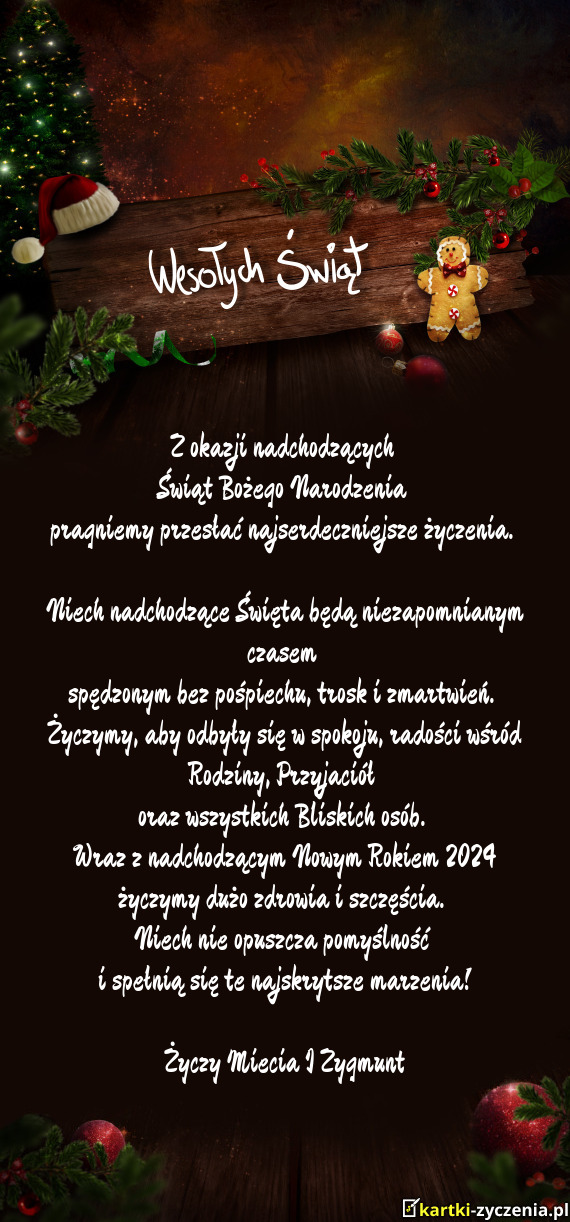 Wesołych Świąt

Z okazji nadchodzących
Świąt Bożego Narodzenia
pragniemy przesłać najserdeczniejsze życzenia.

Niech nadchodzące Święta będą niezapomnianym czasem
spędzonym bez pośpiechu, trosk i zmartwień.
Życzymy, aby odbyły się w spokoju, radości wśród Rodziny, Przyjaciół
oraz wszystkich Bliskich osób.
Wraz z nadchodzącym Nowym Rokiem 2024
życzymy dużo zdrowia i szczęścia.
Niech nie opuszcza pomyślność
i spełnią się te najskrytsze marzenia!

Życzy Miecia I Zygmunt

kartki-zyczenia.pl